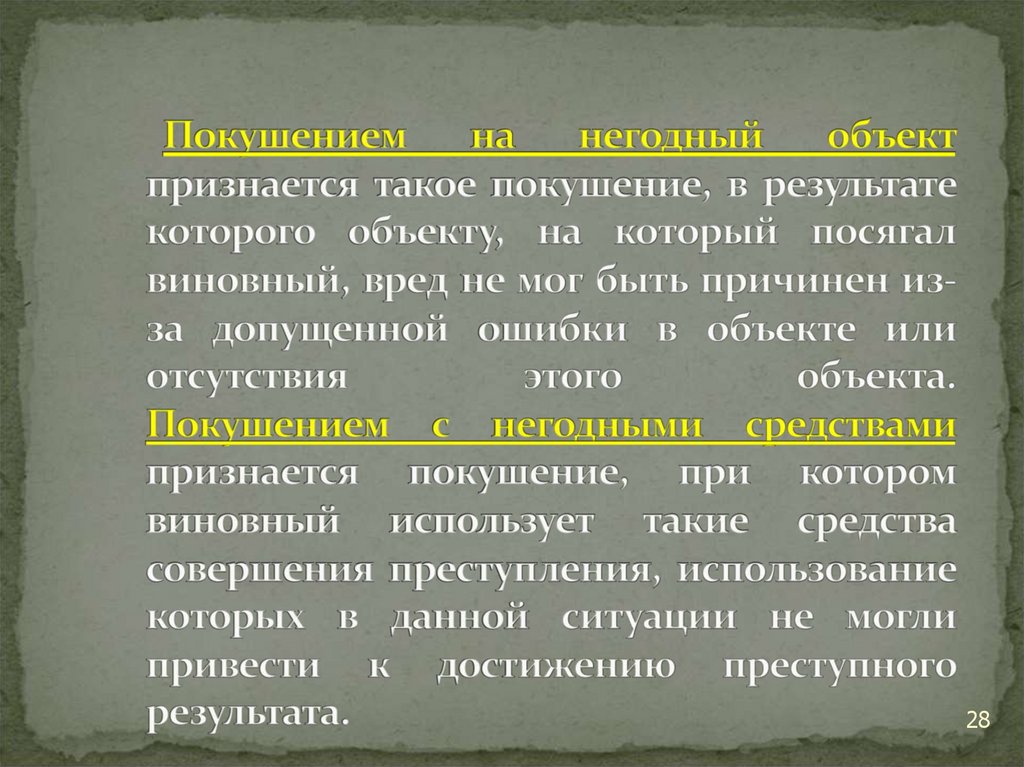 Покушением на негодный объект признается такое покушение, в результате которого объекту, на который посягал виновный, вред не мог быть причинен из-за допущенной ошибки в объекте или отсутствия этого объекта. Покушением с негодными средствами признается покушение, при котором виновный использует такие средства совершения преступления, использование которых в данной ситуации не могли привести к достижению преступного результата.

28